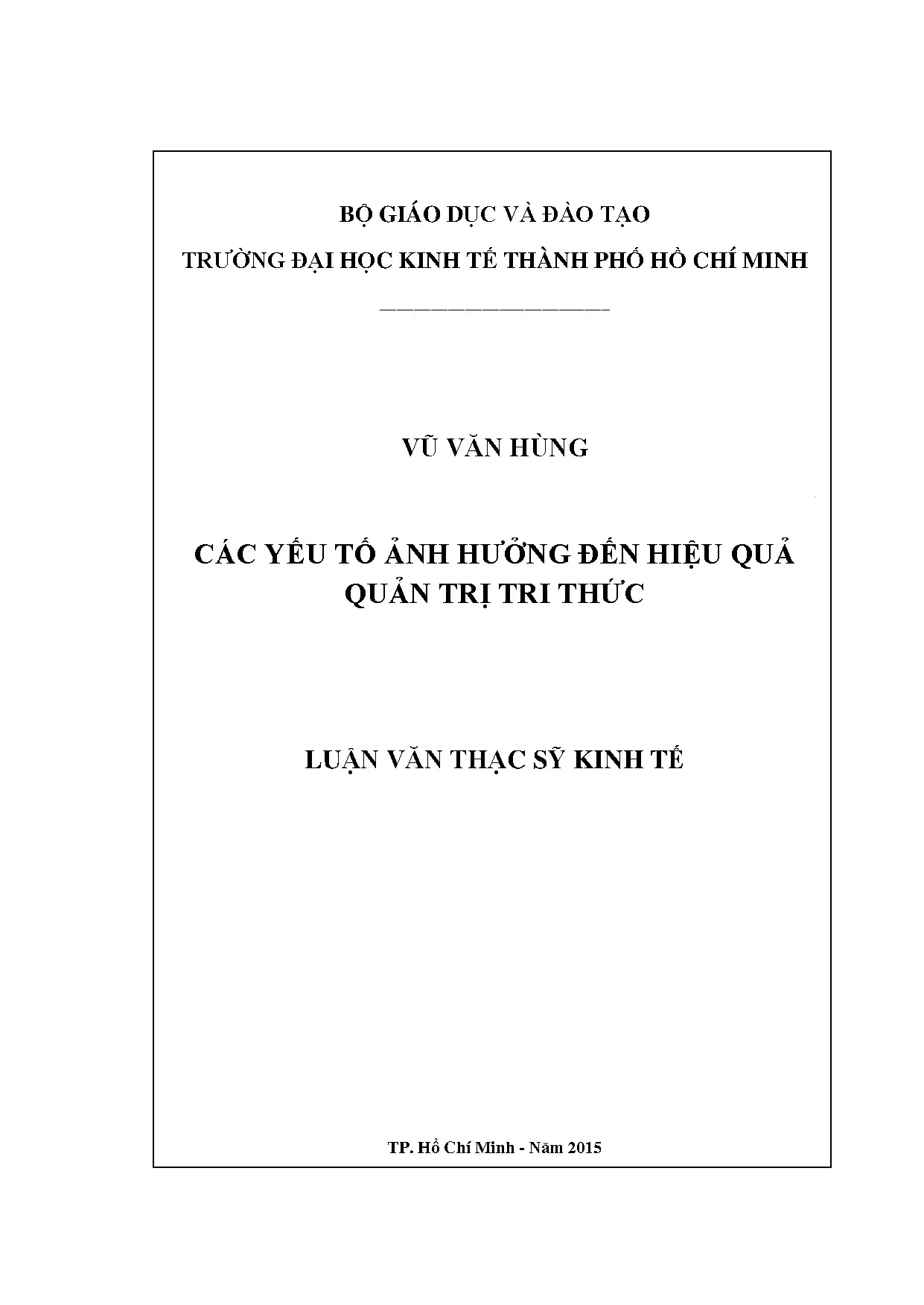 BỘ GIÁO DỤC VÀ ĐÀO TẠO

TRƯỜNG ĐẠI HỌC KINH TẾ THÀNH PHỐ HỒ CHÍ MINH

VŨ VĂN HÙNG

CÁC YẾU TỐ ẢNH HƯỞNG ĐẾN HIỆU QUẢ QUẢN TRỊ TRI THỨC

LUẬN VĂN THẠC SỸ KINH TẾ

TP. Hồ Chí Minh - Năm 2015